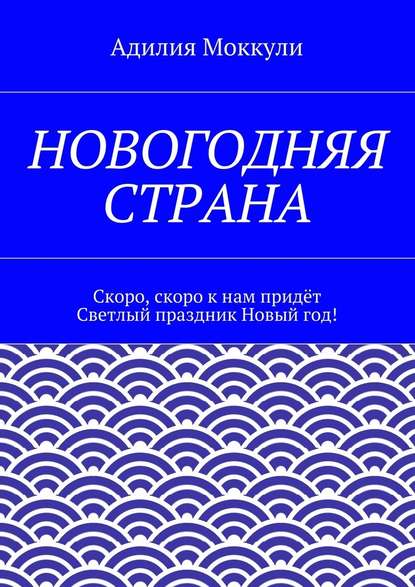 Адилия Моккули

НОВОГОДНЯЯ СТРАНА

Скоро, скоро к нам придёт
Светлый праздник Новый год!